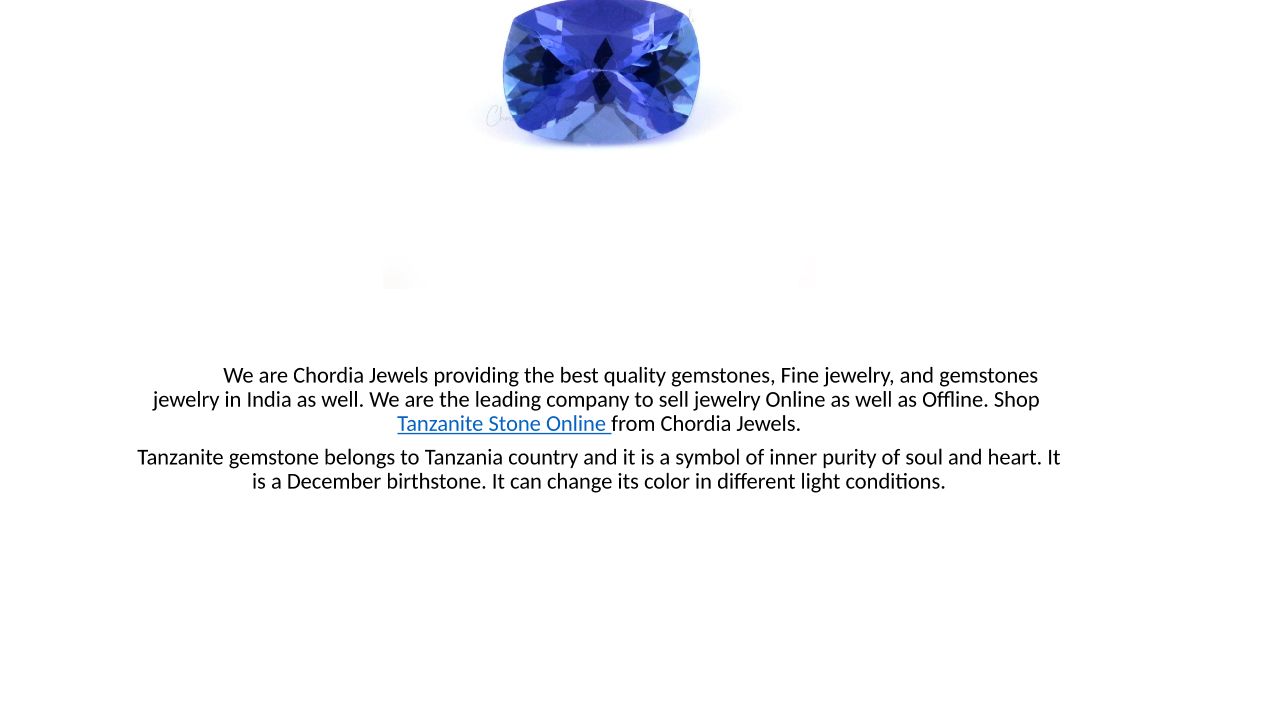 We are Chordia Jewels providing the best quality gemstones, Fine jewelry, and gemstones jewelry in India as well. We are the leading company to sell jewelry Online as well as Offline. Shop Tanzanite Stone Online from Chordia Jewels.

Tanzanite gemstone belongs to Tanzania country and it is a symbol of inner purity of soul and heart. It is a December birthstone. It can change its color in different light conditions.